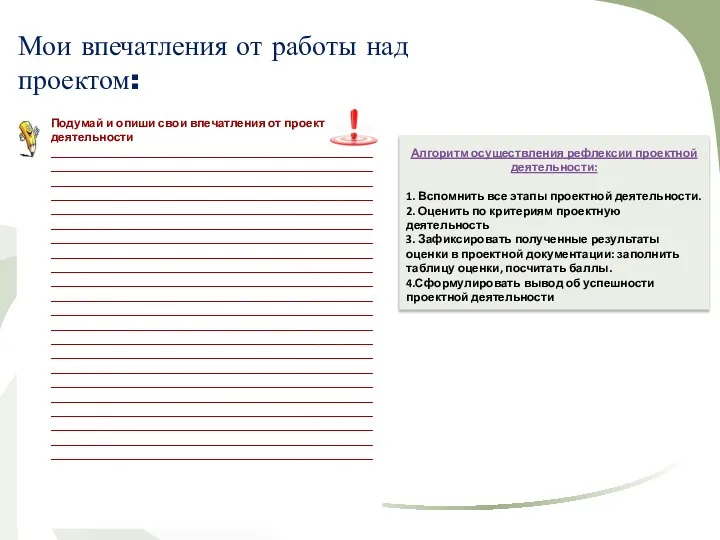 Мои впечатления от работы над проектом:

Подумай и опиши свои впечатления от проект деятельности

Алгоритм осуществления рефлексии проектной деятельности:

1. Вспомнить все этапы проектной деятельности.
2. Оценить по критериям проектную деятельность
3. Зафиксировать полученные результаты оценки в проектной документации: заполнить таблицу оценки, посчитать баллы.
4.Сформулировать вывод об успешности проектной деятельности